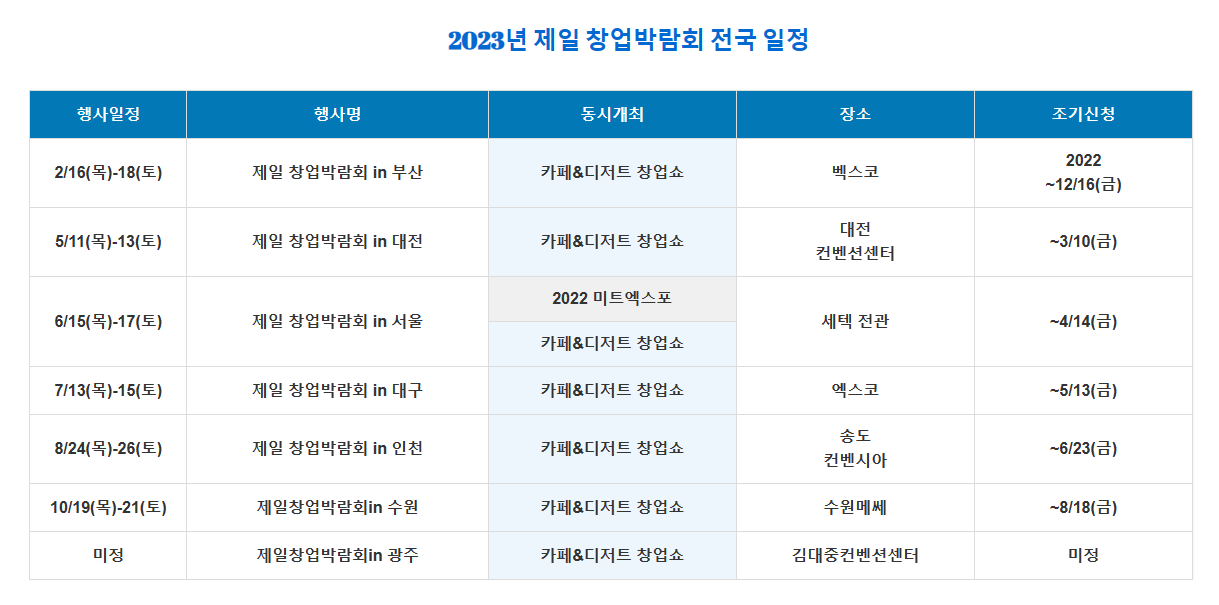 2023년 제일 창업박람회 전국 일정

| 행사일정 | 행사명 | 동시개최 | 장소 | 조기신청 |
|---|---|---|---|---|
| 2/16(목)-18(토) | 제일 창업박람회 in 부산 | 카페&디저트 창업쇼 | 벡스코 | 2022 ~12/16(금) |
| 5/11(목)-13(토) | 제일 창업박람회 in 대전 | 카페&디저트 창업쇼 | 대전 컨벤션센터 | ~3/10(금) |
| 6/15(목)-17(토) | 제일 창업박람회 in 서울 | 2022 미트엑스포 | 세텍 전관 | ~4/14(금) |
| | | 카페&디저트 창업쇼 | | |
| 7/13(목)-15(토) | 제일 창업박람회 in 대구 | 카페&디저트 창업쇼 | 엑스코 | ~5/13(금) |
| 8/24(목)-26(토) | 제일 창업박람회 in 인천 | 카페&디저트 창업쇼 | 송도 컨벤시아 | ~6/23(금) |
| 10/19(목)-21(토) | 제일창업박람회in 수원 | 카페&디저트 창업쇼 | 수원메쎄 | ~8/18(금) |
| 미정 | 제일창업박람회in 광주 | 카페&디저트 창업쇼 | 김대중컨벤션센터 | 미정 |